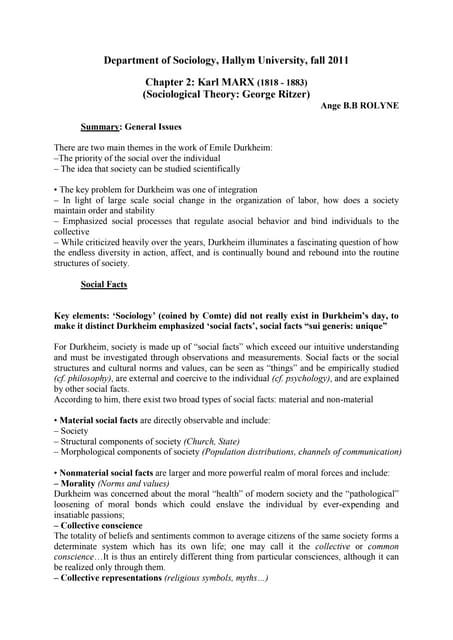 Department of Sociology, Hallym University, fall 2011

Chapter 2: Karl MARX (1818 - 1883)
(Sociological Theory: George Ritzer)

Ange B.B ROLYNE

Summary: General Issues

There are two main themes in the work of Emile Durkheim:
–The priority of the social over the individual
– The idea that society can be studied scientifically

• The key problem for Durkheim was one of integration
– In light of large scale social change in the organization of labor, how does a society maintain order and stability
– Emphasized social processes that regulate asocial behavior and bind individuals to the collective
– While criticized heavily over the years, Durkheim illuminates a fascinating question of how the endless diversity in action, affect, and is continually bound and rebound into the routine structures of society.

Social Facts

Key elements: 'Sociology' (coined by Comte) did not really exist in Durkheim's day, to make it distinct Durkheim emphasized 'social facts', social facts "sui generis: unique"

For Durkheim, society is made up of "social facts" which exceed our intuitive understanding and must be investigated through observations and measurements. Social facts or the social structures and cultural norms and values, can be seen as "things" and be empirically studied (cf. philosophy), are external and coercive to the individual (cf. psychology), and are explained by other social facts.
According to him, there exist two broad types of social facts: material and non-material

• Material social facts are directly observable and include:
– Society
– Structural components of society (Church, State)
– Morphological components of society (Population distributions, channels of communication)

• Nonmaterial social facts are larger and more powerful realm of moral forces and include:
– Morality (Norms and values)
Durkheim was concerned about the moral "health" of modern society and the "pathological" loosening of moral bonds which could enslave the individual by ever-expending and insatiable passions;
– Collective conscience
The totality of beliefs and sentiments common to average citizens of the same society forms a determinate system which has its own life; one may call it the collective or common conscience…It is thus an entirely different thing from particular consciences, although it can be realized only through them.
– Collective representations (religious symbols, myths…)